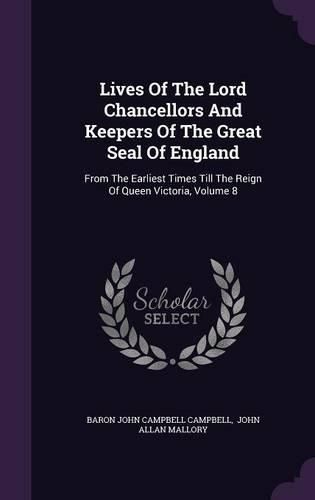 Lives Of The Lord Chancellors And Keepers Of The Great Seal Of England

From The Earliest Times Till The Reign Of Queen Victoria, Volume 8

Scholar
SELECT

BARON JOHN CAMPBELL CAMPBELL, JOHN ALLAN MALLORY